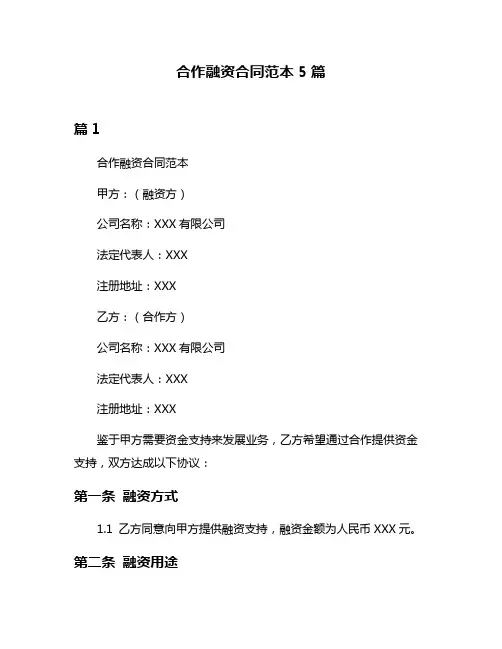 合作融资合同范本 5 篇

篇 1

合作融资合同范本

甲方：（融资方）

公司名称：XXX 有限公司

法定代表人：XXX

注册地址：XXX

乙方：（合作方）

公司名称：XXX 有限公司

法定代表人：XXX

注册地址：XXX

鉴于甲方需要资金支持来发展业务，乙方希望通过合作提供资金支持，双方达成以下协议：

第一条 融资方式

1.1 乙方同意向甲方提供融资支持，融资金额为人民币 XXX 元。

第二条 融资用途